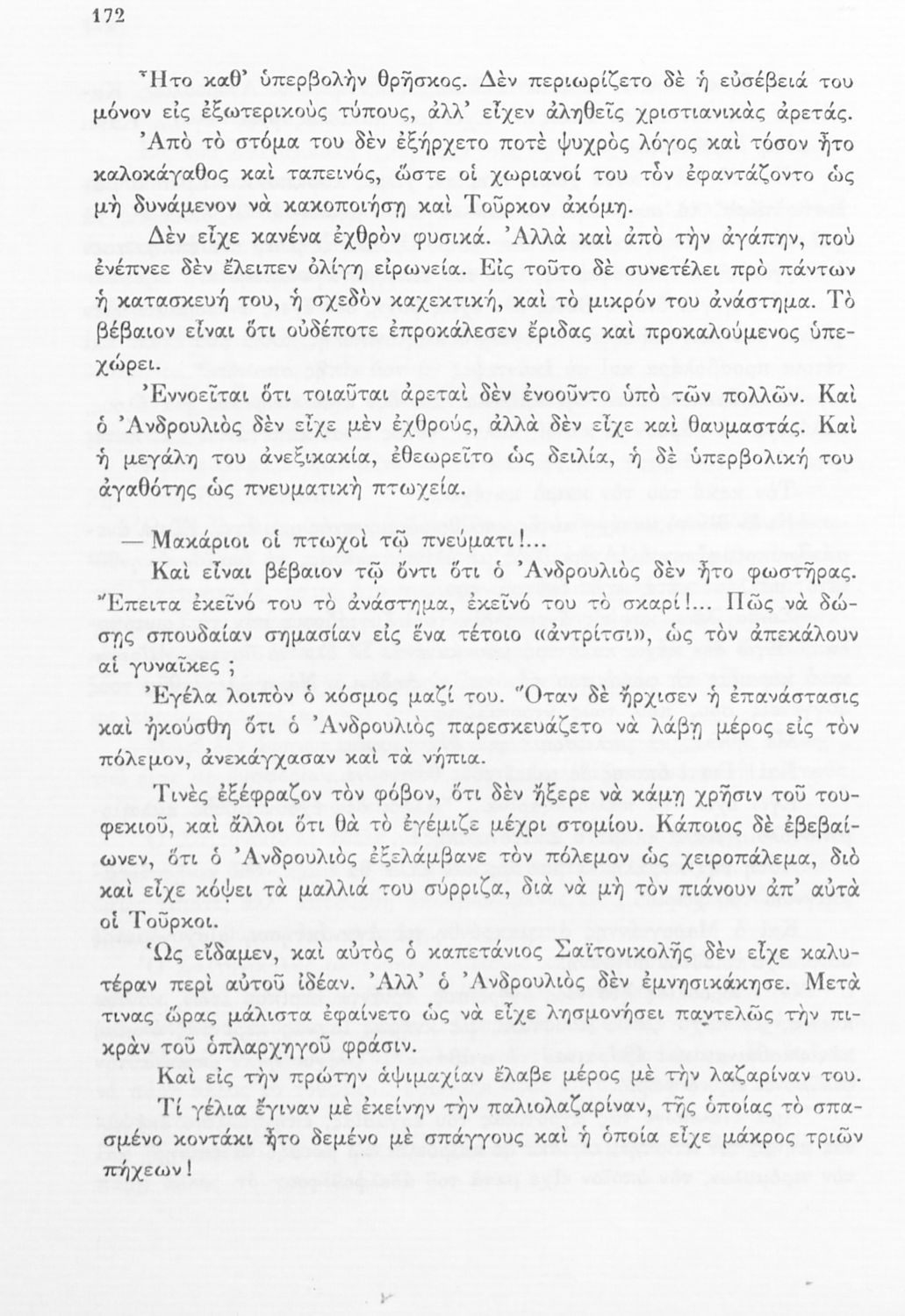 172

Ἦτο καθ' ὑπερβολὴν θρῆσκος. Δὲν περιωρίζετο δὲ ἡ εὐσέβειά του μόνον εἰς ἐξωτερικοὺς τύπους, ἀλλ' εἶχεν ἀληθεῖς χριστιανικὰς ἀρετάς. Ἀπὸ τὸ στόμα του δὲν ἐξήρχετο ποτὲ ψυχρὸς λόγος καὶ τόσον ἦτο καλοκάγαθος καὶ ταπεινός, ὥστε οἱ χωριανοί του τὸν ἐφαντάζοντο ὡς μὴ δυνάμενον νὰ κακοποιήσῃ καὶ Τοῦρκον ἀκόμη.

Δὲν εἶχε κανένα ἐχθρὸν φυσικά. Ἀλλὰ καὶ ἀπὸ τὴν ἀγάπην, ποὺ ἐνέπνεε δὲν ἔλειπεν ὀλίγη εἰρωνεία. Εἰς τοῦτο δὲ συνετέλει πρὸ πάντων ἡ κατασκευή του, ἡ σχεδὸν καχεκτική, καὶ τὸ μικρόν του ἀνάστημα. Τὸ βέβαιον εἶναι ὅτι οὐδέποτε ἐπροκάλεσεν ἔριδας καὶ προκαλούμενος ὑπεχώρει.

Ἐννοεῖται ὅτι τοιαῦται ἀρεταὶ δὲν ἐνοοῦντο ὑπὸ τῶν πολλῶν. Καὶ ὁ Ἀνδρουλιὸς δὲν εἶχε μὲν ἐχθρούς, ἀλλὰ δὲν εἶχε καὶ θαυμαστάς. Καὶ ἡ μεγάλη του ἀνεξικακία, ἐθεωρεῖτο ὡς δειλία, ἡ δὲ ὑπερβολική του ἀγαθότης ὡς πνευματικὴ πτωχεία.

— Μακάριοι οἱ πτωχοὶ τῷ πνεύματι!...

Καὶ εἶναι βέβαιον τῷ ὄντι ὅτι ὁ Ἀνδρουλιὸς δὲν ἦτο φωστῆρας. Ἔπειτα ἐκεῖνό του τὸ ἀνάστημα, ἐκεῖνό του τὸ σκαρί!... Πῶς νὰ δώσῃς σπουδαίαν σημασίαν εἰς ἕνα τέτοιο «ἀντρίτσι», ὡς τὸν ἀπεκάλουν αἱ γυναῖκες;

Ἐγέλα λοιπὸν ὁ κόσμος μαζί του. Ὅταν δὲ ἤρχισεν ἡ ἐπανάστασις καὶ ἠκούσθη ὅτι ὁ Ἀνδρουλιὸς παρεσκευάζετο νὰ λάβῃ μέρος εἰς τὸν πόλεμον, ἀνεκάγχασαν καὶ τὰ νήπια.

Τινὲς ἐξέφραζον τὸν φόβον, ὅτι δὲν ἤξερε νὰ κάμῃ χρῆσιν τοῦ τουφεκιοῦ, καὶ ἄλλοι ὅτι θὰ τὸ ἐγέμιζε μέχρι στομίου. Κάποιος δὲ ἐβεβαίωνεν, ὅτι ὁ Ἀνδρουλιὸς ἐξελάμβανε τὸν πόλεμον ὡς χειροπάλεμα, διὸ καὶ εἶχε κόψει τὰ μαλλιά του σύρριζα, διὰ νὰ μὴ τὸν πιάνουν ἀπ' αὐτὰ οἱ Τοῦρκοι.

Ὡς εἴδαμεν, καὶ αὐτὸς ὁ καπετάνιος Σαϊτονικολῆς δὲν εἶχε καλυτέραν περὶ αὐτοῦ ἰδέαν. Ἀλλ' ὁ Ἀνδρουλιὸς δὲν ἐμνησικάκησε. Μετὰ τινας ὥρας μάλιστα ἐφαίνετο ὡς νὰ εἶχε λησμονήσει παντελῶς τὴν πικρὰν τοῦ ὁπλαρχηγοῦ φράσιν.

Καὶ εἰς τὴν πρώτην ἀψιμαχίαν ἔλαβε μέρος μὲ τὴν λαζαρίναν του.

Τί γέλια ἔγιναν μὲ ἐκείνην τὴν παλιολαζαρίναν, τῆς ὁποίας τὸ σπασμένο κοντάκι ἦτο δεμένο μὲ σπάγγους καὶ ἡ ὁποία εἶχε μάκρος τριῶν πήχεων!